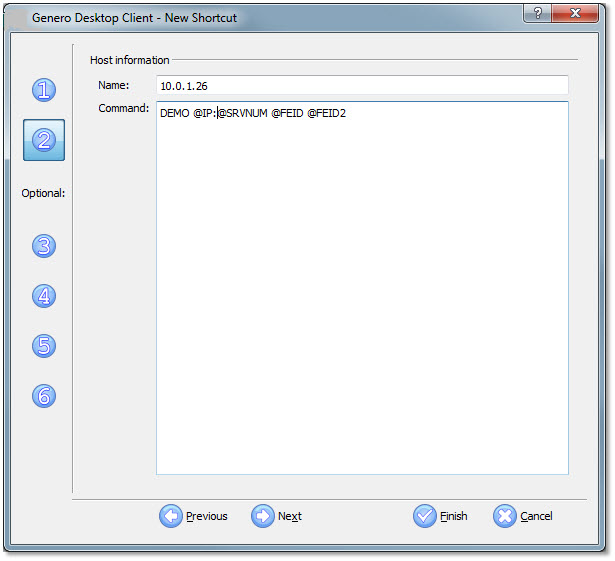 Genero Desktop Client - New Shortcut

?

1

2

Optional:

3

4

5

6

Host information

Name: 10.0.1.26

Command: DEMO @IP:@SRVNUM @FEID @FEID2

Previous

Next

Finish

Cancel